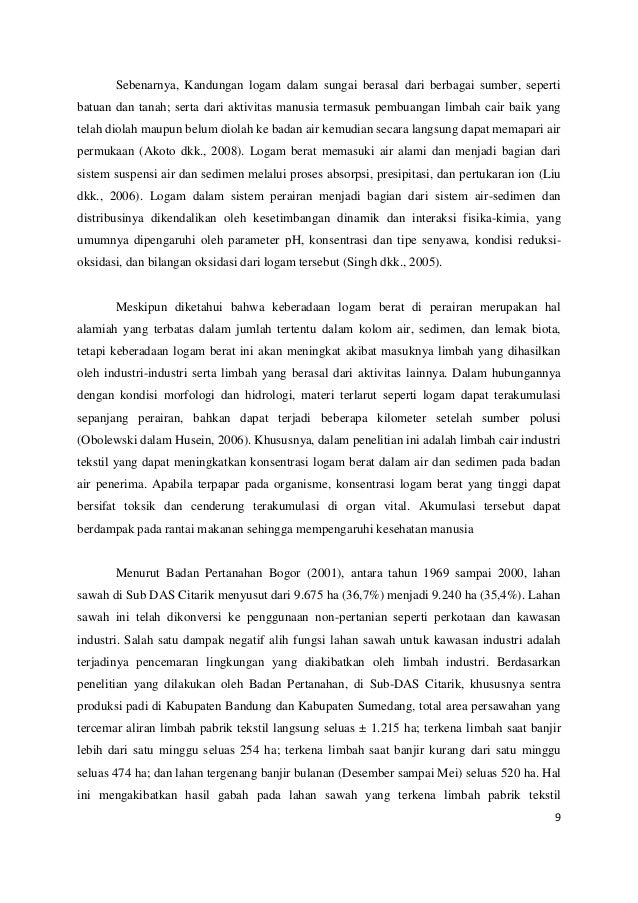 Sebenarnya, Kandungan logam dalam sungai berasal dari berbagai sumber, seperti batuan dan tanah; serta dari aktivitas manusia termasuk pembuangan limbah cair baik yang telah diolah maupun belum diolah ke badan air kemudian secara langsung dapat memapari air permukaan (Akoto dkk., 2008). Logam berat memasuki air alami dan menjadi bagian dari sistem suspensi air dan sedimen melalui proses absorpsi, presipitasi, dan pertukaran ion (Liu dkk., 2006). Logam dalam sistem perairan menjadi bagian dari sistem air-sedimen dan distribusinya dikendalikan oleh kesetimbangan dinamik dan interaksi fisika-kimia, yang umumnya dipengaruhi oleh parameter pH, konsentrasi dan tipe senyawa, kondisi reduksi-oksidasi, dan bilangan oksidasi dari logam tersebut (Singh dkk., 2005).

Meskipun diketahui bahwa keberadaan logam berat di perairan merupakan hal alamiah yang terbatas dalam jumlah tertentu dalam kolom air, sedimen, dan lemak biota, tetapi keberadaan logam berat ini akan meningkat akibat masuknya limbah yang dihasilkan oleh industri-industri serta limbah yang berasal dari aktivitas lainnya. Dalam hubungannya dengan kondisi morfologi dan hidrologi, materi terlarut seperti logam dapat terakumulasi sepanjang perairan, bahkan dapat terjadi beberapa kilometer setelah sumber polusi (Obolewski dalam Husein, 2006). Khususnya, dalam penelitian ini adalah limbah cair industri tekstil yang dapat meningkatkan konsentrasi logam berat dalam air dan sedimen pada badan air penerima. Apabila terpapar pada organisme, konsentrasi logam berat yang tinggi dapat bersifat toksik dan cenderung terakumulasi di organ vital. Akumulasi tersebut dapat berdampak pada rantai makanan sehingga mempengaruhi kesehatan manusia

Menurut Badan Pertanahan Bogor (2001), antara tahun 1969 sampai 2000, lahan sawah di Sub DAS Citarik menyusut dari 9.675 ha (36,7%) menjadi 9.240 ha (35,4%). Lahan sawah ini telah dikonversi ke penggunaan non-pertanian seperti perkotaan dan kawasan industri. Salah satu dampak negatif alih fungsi lahan sawah untuk kawasan industri adalah terjadinya pencemaran lingkungan yang diakibatkan oleh limbah industri. Berdasarkan penelitian yang dilakukan oleh Badan Pertanahan, di Sub-DAS Citarik, khususnya sentra produksi padi di Kabupaten Bandung dan Kabupaten Sumedang, total area persawahan yang tercemar aliran limbah pabrik tekstil langsung seluas ± 1.215 ha; terkena limbah saat banjir lebih dari satu minggu seluas 254 ha; terkena limbah saat banjir kurang dari satu minggu seluas 474 ha; dan lahan tergenang banjir bulanan (Desember sampai Mei) seluas 520 ha. Hal ini mengakibatkan hasil gabah pada lahan sawah yang terkena limbah pabrik tekstil

9